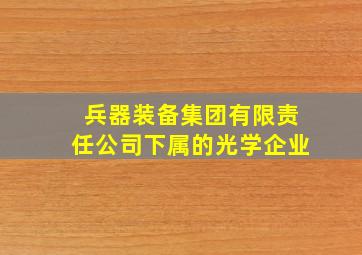 兵器装备集团有限责任公司下属的光学企业